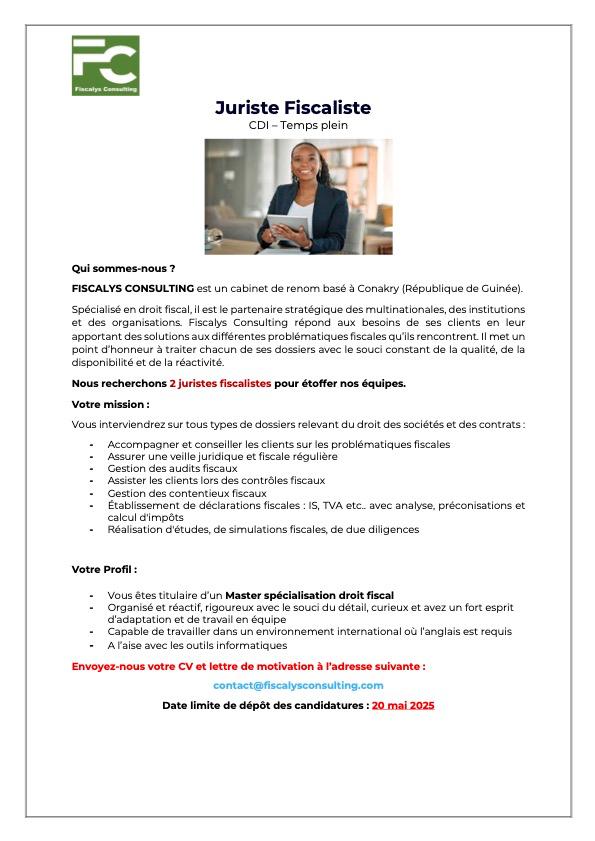 FC
Fiscalys Consulting

Juriste Fiscaliste
CDI – Temps plein

Qui sommes-nous ?

FISCALYS CONSULTING est un cabinet de renom basé à Conakry (République de Guinée).

Spécialisé en droit fiscal, il est le partenaire stratégique des multinationales, des institutions et des organisations. Fiscalys Consulting répond aux besoins de ses clients en leur apportant des solutions aux différentes problématiques fiscales qu'ils rencontrent. Il met un point d'honneur à traiter chacun de ses dossiers avec le souci constant de la qualité, de la disponibilité et de la réactivité.

Nous recherchons 2 juristes fiscalistes pour étoffer nos équipes.

Votre mission :

Vous interviendrez sur tous types de dossiers relevant du droit des sociétés et des contrats :

- Accompagner et conseiller les clients sur les problématiques fiscales
- Assurer une veille juridique et fiscale régulière
- Gestion des audits fiscaux
- Assister les clients lors des contrôles fiscaux
- Gestion des contentieux fiscaux
- Établissement de déclarations fiscales : IS, TVA etc.. avec analyse, préconisations et calcul d'impôts
- Réalisation d'études, de simulations fiscales, de due diligences

Votre Profil :

- Vous êtes titulaire d'un Master spécialisation droit fiscal
- Organisé et réactif, rigoureux avec le souci du détail, curieux et avez un fort esprit d'adaptation et de travail en équipe
- Capable de travailler dans un environnement international où l'anglais est requis
- A l'aise avec les outils informatiques

Envoyez-nous votre CV et lettre de motivation à l'adresse suivante :

contact@fiscalysconsulting.com

Date limite de dépôt des candidatures : 20 mai 2025